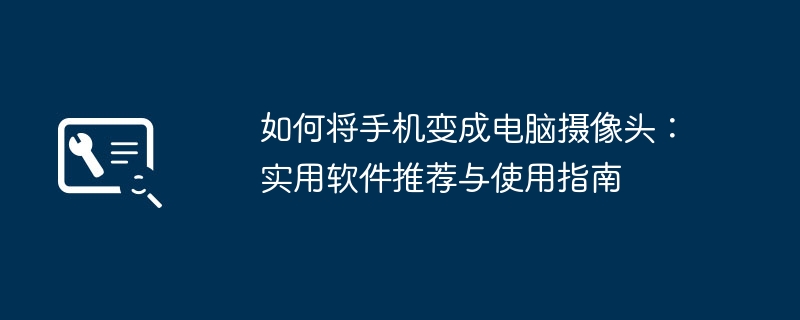 如何将手机变成电脑摄像头：实用软件推荐与使用指南